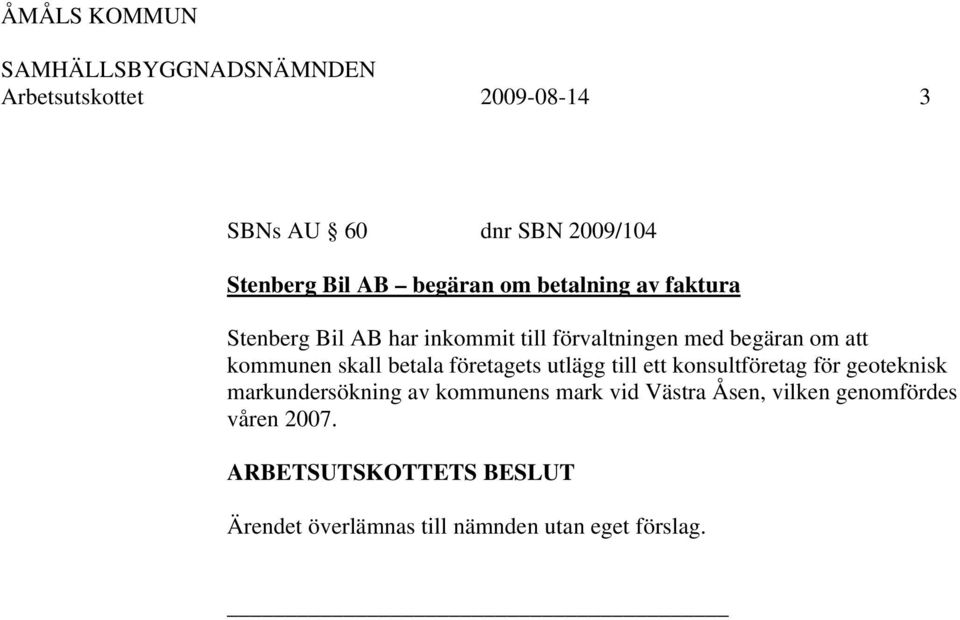 ÅMÅLS KOMMUN

SAMHÄLLSBYGGNADSNÄMNDEN
Arbetsutskottet 2009-08-14 3

SBNs AU § 60 dnr SBN 2009/104

Stenberg Bil AB – begäran om betalning av faktura

Stenberg Bil AB har inkommit till förvaltningen med begäran om att kommunen skall betala företagets utlägg till ett konsultföretag för geoteknisk markundersökning av kommunens mark vid Västra Åsen, vilken genomfördes våren 2007.

ARBETSUTSKOTTETS BESLUT

Ärendet överlämnas till nämnden utan eget förslag.